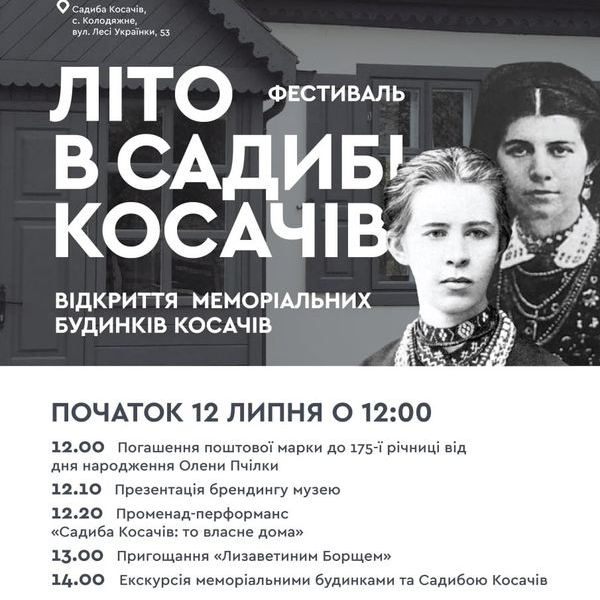 Садиба Косачів,
с. Колодяжне,
вул. Лесі Українки, 53

ЛІТО ФЕСТИВАЛЬ
В САДИБІ
КОСАЧІВ

ВІДКРИТТЯ МЕМОРІАЛЬНИХ БУДИНКІВ КОСАЧІВ

ПОЧАТОК 12 ЛИПНЯ О 12:00

12.00 Погашення поштової марки до 175-ї річниці від дня народження Олени Пчілки

12.10 Презентація брендингу музею

12.20 Променад-перформанс «Садиба Косачів: то власне дома»

13.00 Пригощання «Лизаветиним Борщем»

14.00 Екскурсія меморіальними будинками та Садибою Косачів